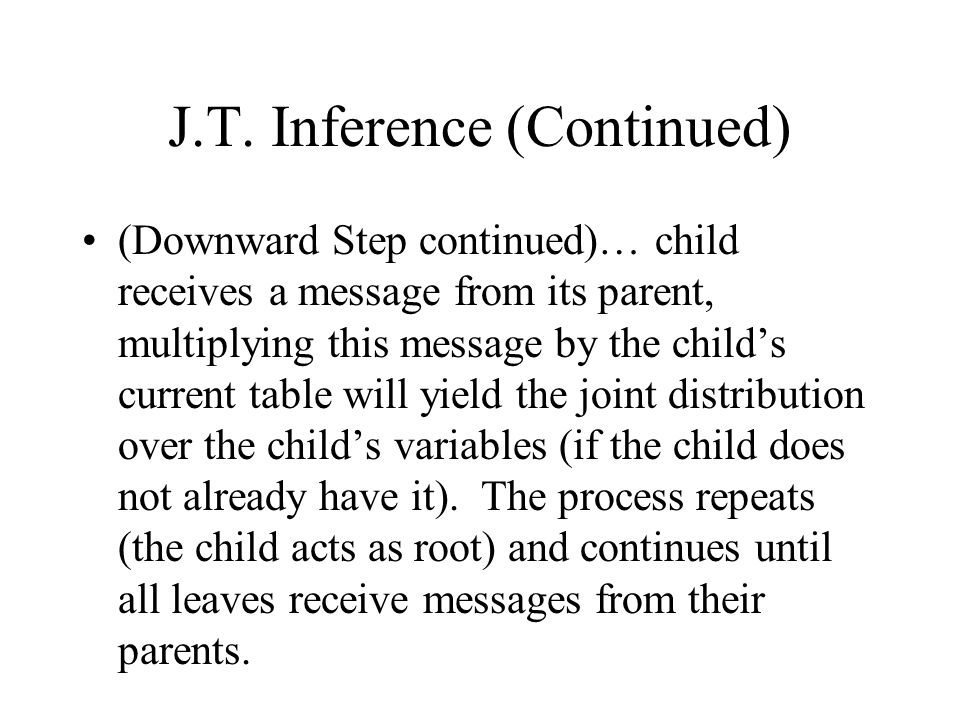 J.T. Inference (Continued)

• (Downward Step continued)… child receives a message from its parent, multiplying this message by the child’s current table will yield the joint distribution over the child’s variables (if the child does not already have it). The process repeats (the child acts as root) and continues until all leaves receive messages from their parents.